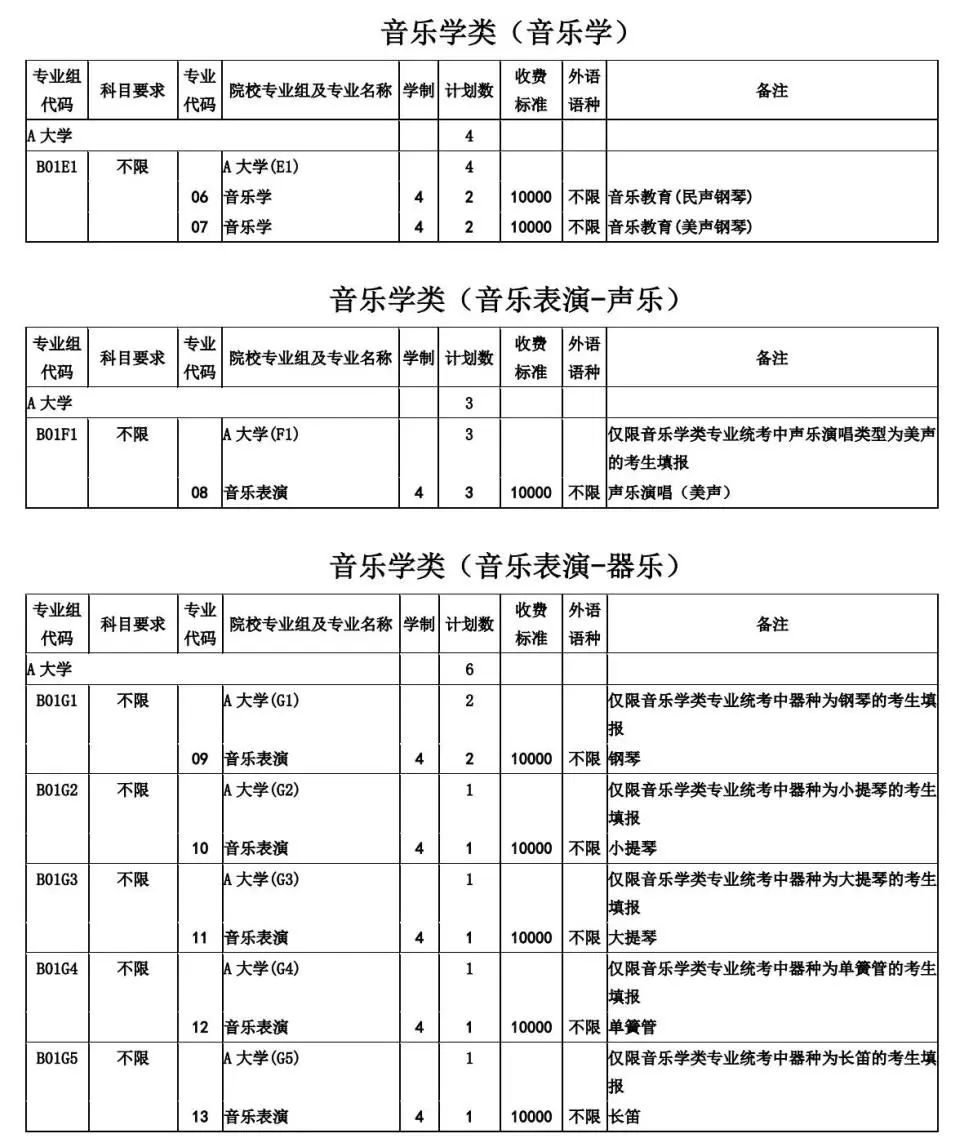 音乐学类（音乐学）

| 专业组代码 | 科目要求 | 专业代码 | 院校专业组及专业名称 | 学制 | 计划数 | 收费标准 | 外语语种 | 备注 |
|---|---|---|---|---|---|---|---|---|
| A 大学 | | | | | 4 | | | |
| B01E1 | 不限 | | A 大学(E1) | | 4 | | | |
| | | 06 | 音乐学 | 4 | 2 | 10000 | 不限 | 音乐教育(民声钢琴) |
| | | 07 | 音乐学 | 4 | 2 | 10000 | 不限 | 音乐教育(美声钢琴) |

音乐学类（音乐表演-声乐）

| 专业组代码 | 科目要求 | 专业代码 | 院校专业组及专业名称 | 学制 | 计划数 | 收费标准 | 外语语种 | 备注 |
|---|---|---|---|---|---|---|---|---|
| A 大学 | | | | | 3 | | | |
| B01F1 | 不限 | | A 大学(F1) | | 3 | | | 仅限音乐学类专业统考中声乐演唱类型为美声的考生填报 |
| | | 08 | 音乐表演 | 4 | 3 | 10000 | 不限 | 声乐演唱（美声） |

音乐学类（音乐表演-器乐）

| 专业组代码 | 科目要求 | 专业代码 | 院校专业组及专业名称 | 学制 | 计划数 | 收费标准 | 外语语种 | 备注 |
|---|---|---|---|---|---|---|---|---|
| A 大学 | | | | | 6 | | | |
| B01G1 | 不限 | | A 大学(G1) | | 2 | | | 仅限音乐学类专业统考中器种为钢琴的考生填报 |
| | | 09 | 音乐表演 | 4 | 2 | 10000 | 不限 | 钢琴 |
| B01G2 | 不限 | | A 大学(G2) | | 1 | | | 仅限音乐学类专业统考中器种为小提琴的考生填报 |
| | | 10 | 音乐表演 | 4 | 1 | 10000 | 不限 | 小提琴 |
| B01G3 | 不限 | | A 大学(G3) | | 1 | | | 仅限音乐学类专业统考中器种为大提琴的考生填报 |
| | | 11 | 音乐表演 | 4 | 1 | 10000 | 不限 | 大提琴 |
| B01G4 | 不限 | | A 大学(G4) | | 1 | | | 仅限音乐学类专业统考中器种为单簧管的考生填报 |
| | | 12 | 音乐表演 | 4 | 1 | 10000 | 不限 | 单簧管 |
| B01G5 | 不限 | | A 大学(G5) | | 1 | | | 仅限音乐学类专业统考中器种为长笛的考生填报 |
| | | 13 | 音乐表演 | 4 | 1 | 10000 | 不限 | 长笛 |